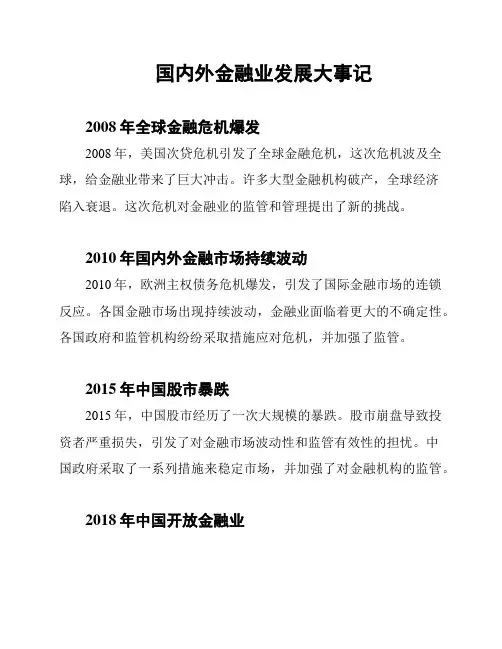 国内外金融业发展大事记

2008 年全球金融危机爆发

2008 年，美国次贷危机引发了全球金融危机，这次危机波及全球，给金融业带来了巨大冲击。许多大型金融机构破产，全球经济陷入衰退。这次危机对金融业的监管和管理提出了新的挑战。

2010 年国内外金融市场持续波动

2010 年，欧洲主权债务危机爆发，引发了国际金融市场的连锁反应。各国金融市场出现持续波动，金融业面临着更大的不确定性。各国政府和监管机构纷纷采取措施应对危机，并加强了监管。

2015 年中国股市暴跌

2015 年，中国股市经历了一次大规模的暴跌。股市崩盘导致投资者严重损失，引发了对金融市场波动性和监管有效性的担忧。中国政府采取了一系列措施来稳定市场，并加强了对金融机构的监管。

2018 年中国开放金融业